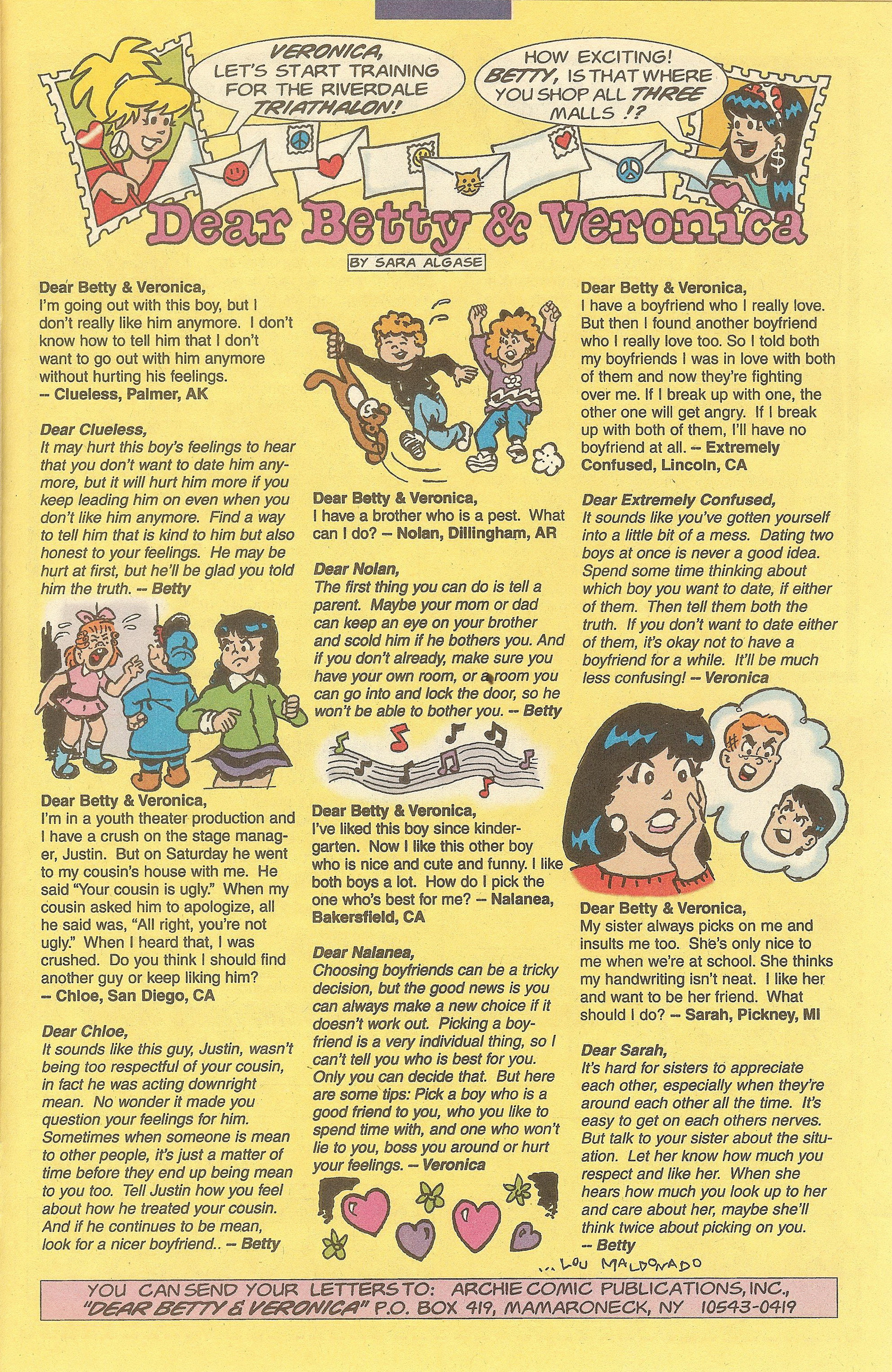 VERONICA, LET'S START TRAINING FOR THE RIVERDALE TRIATHALON!

HOW EXCITING! BETTY, IS THAT WHERE YOU SHOP ALL THREE MALLS !?

Dear Betty & Veronica

BY SARA ALGASE

Dear Betty & Veronica,
I'm going out with this boy, but I don't really like him anymore. I don't know how to tell him that I don't want to go out with him anymore without hurting his feelings.
-- Clueless, Palmer, AK

Dear Clueless,
It may hurt this boy's feelings to hear that you don't want to date him anymore, but it will hurt him more if you keep leading him on even when you don't like him anymore. Find a way to tell him that is kind to him but also honest to your feelings. He may be hurt at first, but he'll be glad you told him the truth. -- Betty

Dear Betty & Veronica,
I'm in a youth theater production and I have a crush on the stage manager, Justin. But on Saturday he went to my cousin's house with me. He said "Your cousin is ugly." When my cousin asked him to apologize, all he said was, "All right, you're not ugly." When I heard that, I was crushed. Do you think I should find another guy or keep liking him?
-- Chloe, San Diego, CA

Dear Chloe,
It sounds like this guy, Justin, wasn't being too respectful of your cousin, in fact he was acting downright mean. No wonder it made you question your feelings for him. Sometimes when someone is mean to other people, it's just a matter of time before they end up being mean to you too. Tell Justin how you feel about how he treated your cousin. And if he continues to be mean, look for a nicer boyfriend.. -- Betty

Dear Betty & Veronica,
I have a brother who is a pest. What can I do? -- Nolan, Dillingham, AR

Dear Nolan,
The first thing you can do is tell a parent. Maybe your mom or dad can keep an eye on your brother and scold him if he bothers you. And if you don't already, make sure you have your own room, or a room you can go into and lock the door, so he won't be able to bother you. -- Betty

Dear Betty & Veronica,
I've liked this boy since kindergarten. Now I like this other boy who is nice and cute and funny. I like both boys a lot. How do I pick the one who's best for me? -- Nalanea, Bakersfield, CA

Dear Nalanea,
Choosing boyfriends can be a tricky decision, but the good news is you can always make a new choice if it doesn't work out. Picking a boyfriend is a very individual thing, so I can't tell you who is best for you. Only you can decide that. But here are some tips: Pick a boy who is a good friend to you, who you like to spend time with, and one who won't lie to you, boss you around or hurt your feelings. -- Veronica

Dear Betty & Veronica,
I have a boyfriend who I really love. But then I found another boyfriend who I really love too. So I told both my boyfriends I was in love with both of them and now they're fighting over me. If I break up with one, the other one will get angry. If I break up with both of them, I'll have no boyfriend at all. -- Extremely Confused, Lincoln, CA

Dear Extremely Confused,
It sounds like you've gotten yourself into a little bit of a mess. Dating two boys at once is never a good idea. Spend some time thinking about which boy you want to date, if either of them. Then tell them both the truth. If you don't want to date either of them, it's okay not to have a boyfriend for a while. It'll be much less confusing! -- Veronica

Dear Betty & Veronica,
My sister always picks on me and insults me too. She's only nice to me when we're at school. She thinks my handwriting isn't neat. I like her and want to be her friend. What should I do? -- Sarah, Pickney, MI

Dear Sarah,
It's hard for sisters to appreciate each other, especially when they're around each other all the time. It's easy to get on each others nerves. But talk to your sister about the situation. Let her know how much you respect and like her. When she hears how much you look up to her and care about her, maybe she'll think twice about picking on you.
-- Betty

LOU MALDONADO

YOU CAN SEND YOUR LETTERS TO: ARCHIE COMIC PUBLICATIONS, INC., "DEAR BETTY & VERONICA" P.O. BOX 419, MAMARONECK, NY 10543-0419